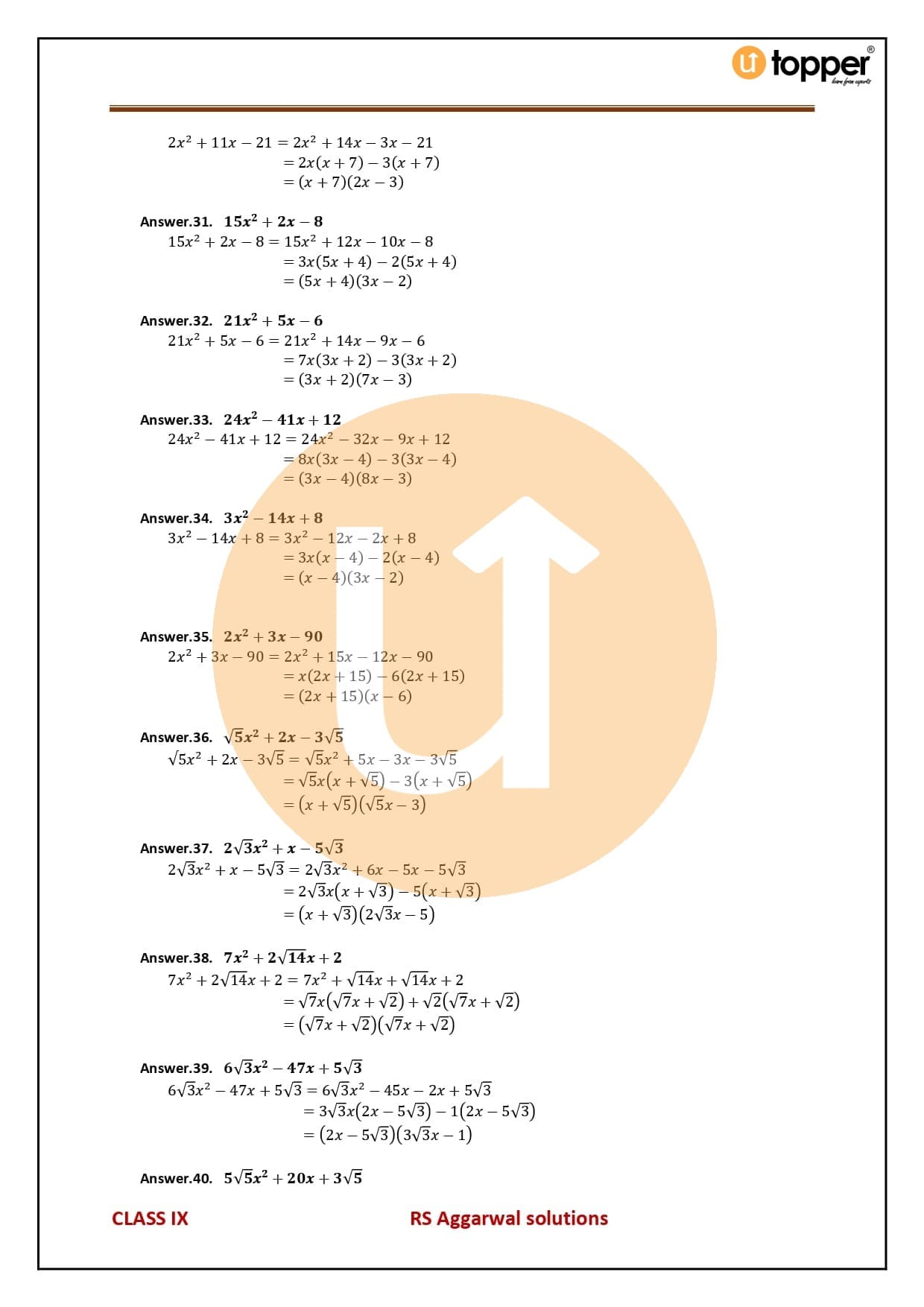 topper
learn from experts

$2x^2 + 11x - 21 = 2x^2 + 14x - 3x - 21$
$= 2x(x + 7) - 3(x + 7)$
$= (x + 7)(2x - 3)$

Answer.31. $15x^2 + 2x - 8$
$15x^2 + 2x - 8 = 15x^2 + 12x - 10x - 8$
$= 3x(5x + 4) - 2(5x + 4)$
$= (5x + 4)(3x - 2)$

Answer.32. $21x^2 + 5x - 6$
$21x^2 + 5x - 6 = 21x^2 + 14x - 9x - 6$
$= 7x(3x + 2) - 3(3x + 2)$
$= (3x + 2)(7x - 3)$

Answer.33. $24x^2 - 41x + 12$
$24x^2 - 41x + 12 = 24x^2 - 32x - 9x + 12$
$= 8x(3x - 4) - 3(3x - 4)$
$= (3x - 4)(8x - 3)$

Answer.34. $3x^2 - 14x + 8$
$3x^2 - 14x + 8 = 3x^2 - 12x - 2x + 8$
$= 3x(x - 4) - 2(x - 4)$
$= (x - 4)(3x - 2)$

Answer.35. $2x^2 + 3x - 90$
$2x^2 + 3x - 90 = 2x^2 + 15x - 12x - 90$
$= x(2x + 15) - 6(2x + 15)$
$= (2x + 15)(x - 6)$

Answer.36. $\sqrt{5}x^2 + 2x - 3\sqrt{5}$
$\sqrt{5}x^2 + 2x - 3\sqrt{5} = \sqrt{5}x^2 + 5x - 3x - 3\sqrt{5}$
$= \sqrt{5}x(x + \sqrt{5}) - 3(x + \sqrt{5})$
$= (x + \sqrt{5})(\sqrt{5}x - 3)$

Answer.37. $2\sqrt{3}x^2 + x - 5\sqrt{3}$
$2\sqrt{3}x^2 + x - 5\sqrt{3} = 2\sqrt{3}x^2 + 6x - 5x - 5\sqrt{3}$
$= 2\sqrt{3}x(x + \sqrt{3}) - 5(x + \sqrt{3})$
$= (x + \sqrt{3})(2\sqrt{3}x - 5)$

Answer.38. $7x^2 + 2\sqrt{14}x + 2$
$7x^2 + 2\sqrt{14}x + 2 = 7x^2 + \sqrt{14}x + \sqrt{14}x + 2$
$= \sqrt{7}x(\sqrt{7}x + \sqrt{2}) + \sqrt{2}(\sqrt{7}x + \sqrt{2})$
$= (\sqrt{7}x + \sqrt{2})(\sqrt{7}x + \sqrt{2})$

Answer.39. $6\sqrt{3}x^2 - 47x + 5\sqrt{3}$
$6\sqrt{3}x^2 - 47x + 5\sqrt{3} = 6\sqrt{3}x^2 - 45x - 2x + 5\sqrt{3}$
$= 3\sqrt{3}x(2x - 5\sqrt{3}) - 1(2x - 5\sqrt{3})$
$= (2x - 5\sqrt{3})(3\sqrt{3}x - 1)$

Answer.40. $5\sqrt{5}x^2 + 20x + 3\sqrt{5}$

CLASS IX
RS Aggarwal solutions